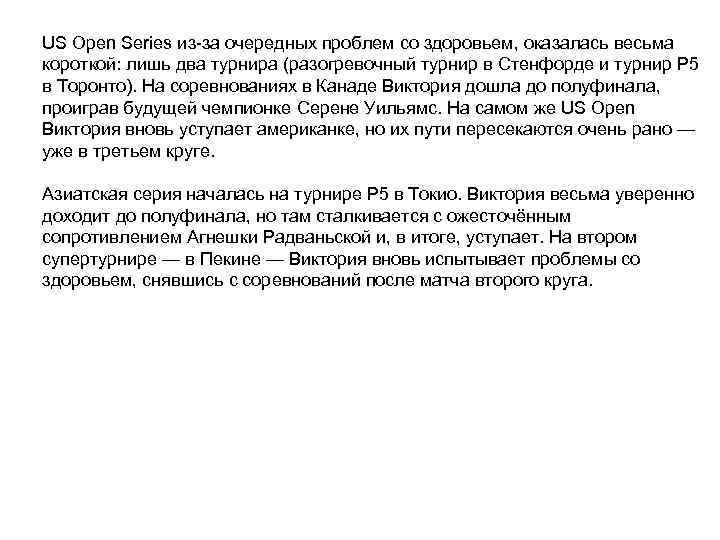 US Open Series из-за очередных проблем со здоровьем, оказалась весьма короткой: лишь два турнира (разогревочный турнир в Стенфорде и турнир P5 в Торонто). На соревнованиях в Канаде Виктория дошла до полуфинала, проиграв будущей чемпионке Серене Уильямс. На самом же US Open Виктория вновь уступает американке, но их пути пересекаются очень рано — уже в третьем круге.

Азиатская серия началась на турнире P5 в Токио. Виктория весьма уверенно доходит до полуфинала, но там сталкивается с ожесточённым сопротивлением Агнешки Радваньской и, в итоге, уступает. На втором супертурнире — в Пекине — Виктория вновь испытывает проблемы со здоровьем, снявшись с соревнований после матча второго круга.